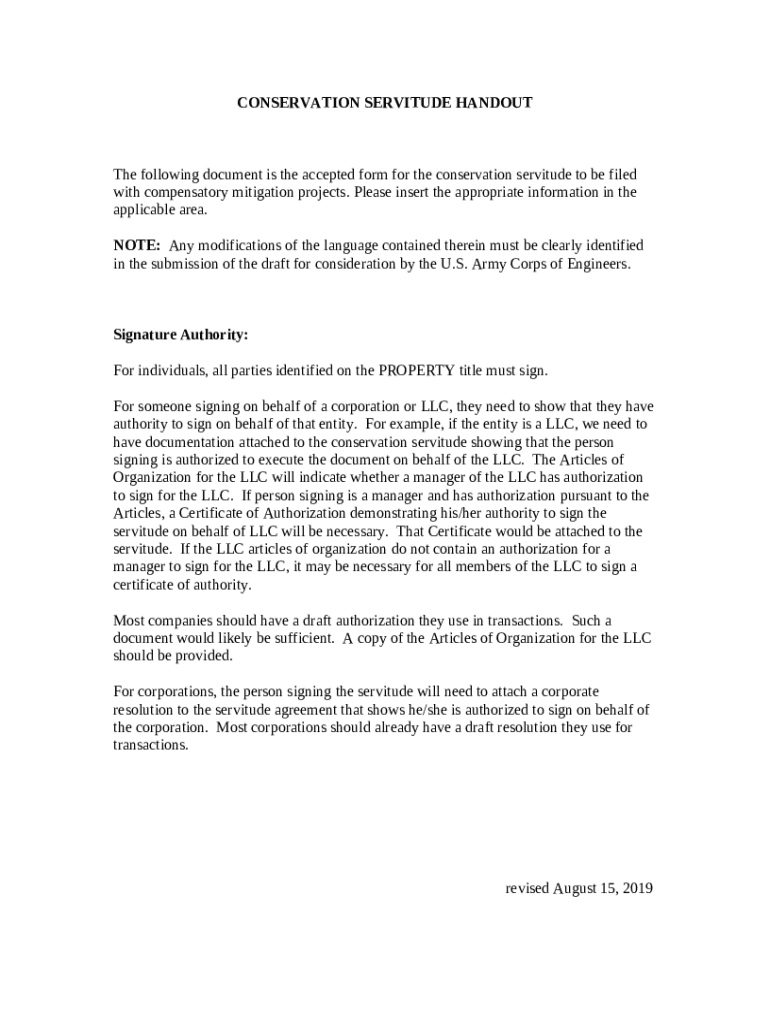 CONSERVATION SERVITUDE HANDOUT

The following document is the accepted form for the conservation servitude to be filed with compensatory mitigation projects. Please insert the appropriate information in the applicable area.

NOTE: Any modifications of the language contained therein must be clearly identified in the submission of the draft for consideration by the U.S. Army Corps of Engineers.

Signature Authority:

For individuals, all parties identified on the PROPERTY title must sign.

For someone signing on behalf of a corporation or LLC, they need to show that they have authority to sign on behalf of that entity. For example, if the entity is a LLC, we need to have documentation attached to the conservation servitude showing that the person signing is authorized to execute the document on behalf of the LLC. The Articles of Organization for the LLC will indicate whether a manager of the LLC has authorization to sign for the LLC. If person signing is a manager and has authorization pursuant to the Articles, a Certificate of Authorization demonstrating his/her authority to sign the servitude on behalf of LLC will be necessary. That Certificate would be attached to the servitude. If the LLC articles of organization do not contain an authorization for a manager to sign for the LLC, it may be necessary for all members of the LLC to sign a certificate of authority.

Most companies should have a draft authorization they use in transactions. Such a document would likely be sufficient. A copy of the Articles of Organization for the LLC should be provided.

For corporations, the person signing the servitude will need to attach a corporate resolution to the servitude agreement that shows he/she is authorized to sign on behalf of the corporation. Most corporations should already have a draft resolution they use for transactions.

revised August 15, 2019